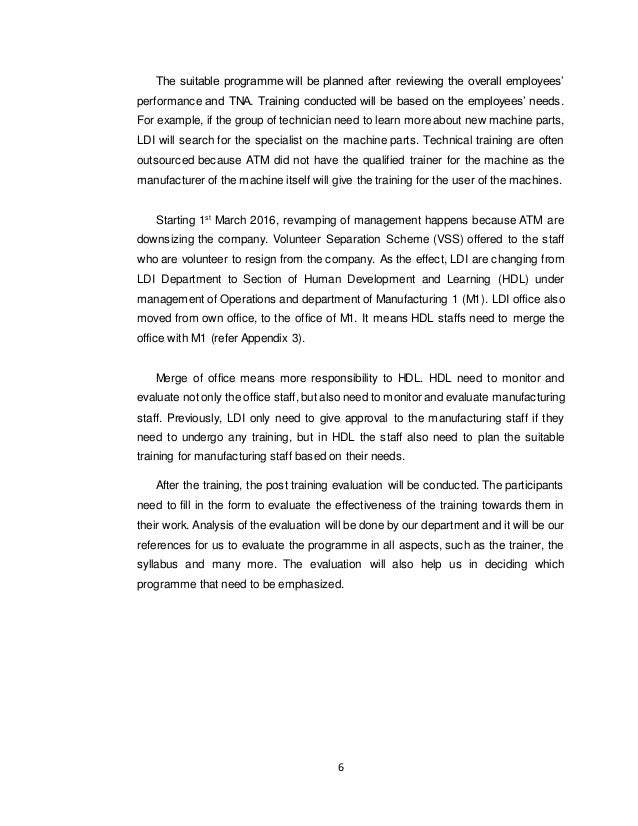 The suitable programme will be planned after reviewing the overall employees' performance and TNA. Training conducted will be based on the employees' needs. For example, if the group of technician need to learn more about new machine parts, LDI will search for the specialist on the machine parts. Technical training are often outsourced because ATM did not have the qualified trainer for the machine as the manufacturer of the machine itself will give the training for the user of the machines.

Starting 1$^{st}$ March 2016, revamping of management happens because ATM are downsizing the company. Volunteer Separation Scheme (VSS) offered to the staff who are volunteer to resign from the company. As the effect, LDI are changing from LDI Department to Section of Human Development and Learning (HDL) under management of Operations and department of Manufacturing 1 (M1). LDI office also moved from own office, to the office of M1. It means HDL staffs need to merge the office with M1 (refer Appendix 3).

Merge of office means more responsibility to HDL. HDL need to monitor and evaluate not only the office staff, but also need to monitor and evaluate manufacturing staff. Previously, LDI only need to give approval to the manufacturing staff if they need to undergo any training, but in HDL the staff also need to plan the suitable training for manufacturing staff based on their needs.

After the training, the post training evaluation will be conducted. The participants need to fill in the form to evaluate the effectiveness of the training towards them in their work. Analysis of the evaluation will be done by our department and it will be our references for us to evaluate the programme in all aspects, such as the trainer, the syllabus and many more. The evaluation will also help us in deciding which programme that need to be emphasized.

6